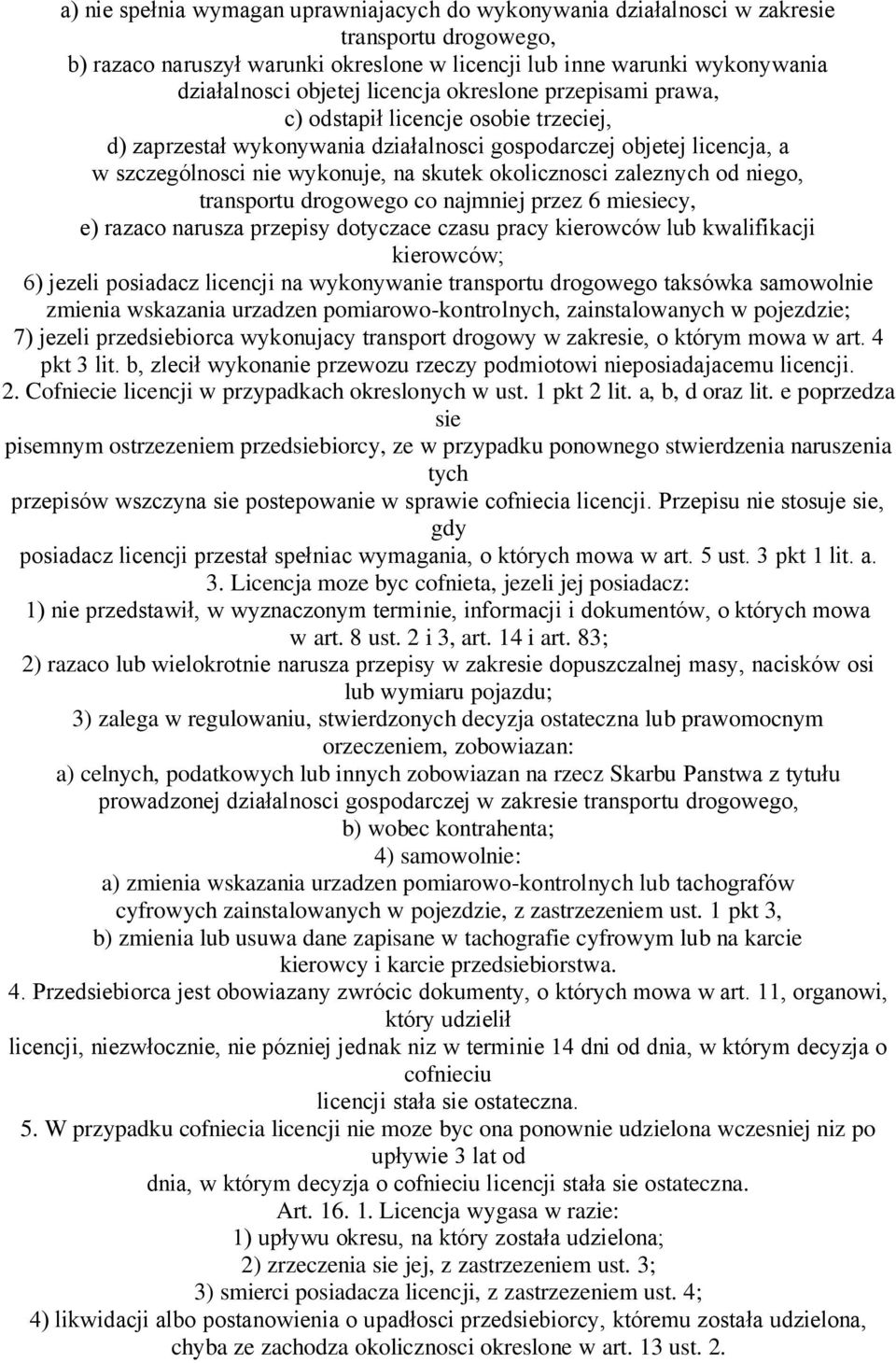 a) nie spełnia wymagan uprawniajacych do wykonywania działalnosci w zakresie transportu drogowego,
b) razaco naruszył warunki okreslone w licencji lub inne warunki wykonywania działalnosci objetej licencja okreslone przepisami prawa,
c) odstapił licencje osobie trzeciej,
d) zaprzestał wykonywania działalnosci gospodarczej objetej licencja, a w szczególnosci nie wykonuje, na skutek okolicznosci zaleznych od niego, transportu drogowego co najmniej przez 6 miesiecy,
e) razaco narusza przepisy dotyczace czasu pracy kierowców lub kwalifikacji kierowców;
6) jezeli posiadacz licencji na wykonywanie transportu drogowego taksówka samowolnie zmienia wskazania urzadzen pomiarowo-kontrolnych, zainstalowanych w pojezdzie;
7) jezeli przedsiebiorca wykonujacy transport drogowy w zakresie, o którym mowa w art. 4 pkt 3 lit. b, zlecił wykonanie przewozu rzeczy podmiotowi nieposiadajacemu licencji.
2. Cofniecie licencji w przypadkach okreslonych w ust. 1 pkt 2 lit. a, b, d oraz lit. e poprzedza sie
pisemnym ostrzezeniem przedsiebiorcy, ze w przypadku ponownego stwierdzenia naruszenia tych
przepisów wszczyna sie postepowanie w sprawie cofniecia licencji. Przepisu nie stosuje sie, gdy
posiadacz licencji przestał spełniac wymagania, o których mowa w art. 5 ust. 3 pkt 1 lit. a.
3. Licencja moze byc cofnieta, jezeli jej posiadacz:
1) nie przedstawił, w wyznaczonym terminie, informacji i dokumentów, o których mowa w art. 8 ust. 2 i 3, art. 14 i art. 83;
2) razaco lub wielokrotnie narusza przepisy w zakresie dopuszczalnej masy, nacisków osi lub wymiaru pojazdu;
3) zalega w regulowaniu, stwierdzonych decyzja ostateczna lub prawomocnym orzeczeniem, zobowiazan:
a) celnych, podatkowych lub innych zobowiazan na rzecz Skarbu Panstwa z tytułu prowadzonej działalnosci gospodarczej w zakresie transportu drogowego,
b) wobec kontrahenta;
4) samowolnie:
a) zmienia wskazania urzadzen pomiarowo-kontrolnych lub tachografów cyfrowych zainstalowanych w pojezdzie, z zastrzezeniem ust. 1 pkt 3,
b) zmienia lub usuwa dane zapisane w tachografie cyfrowym lub na karcie kierowcy i karcie przedsiebiorstwa.
4. Przedsiebiorca jest obowiazany zwrócic dokumenty, o których mowa w art. 11, organowi, który udzielił
licencji, niezwłocznie, nie pózniej jednak niz w terminie 14 dni od dnia, w którym decyzja o cofnieciu
licencji stała sie ostateczna.
5. W przypadku cofniecia licencji nie moze byc ona ponownie udzielona wczesniej niz po upływie 3 lat od
dnia, w którym decyzja o cofnieciu licencji stała sie ostateczna.
Art. 16. 1. Licencja wygasa w razie:
1) upływu okresu, na który została udzielona;
2) zrzeczenia sie jej, z zastrzezeniem ust. 3;
3) smierci posiadacza licencji, z zastrzezeniem ust. 4;
4) likwidacji albo postanowienia o upadłosci przedsiebiorcy, któremu została udzielona, chyba ze zachodza okolicznosci okreslone w art. 13 ust. 2.